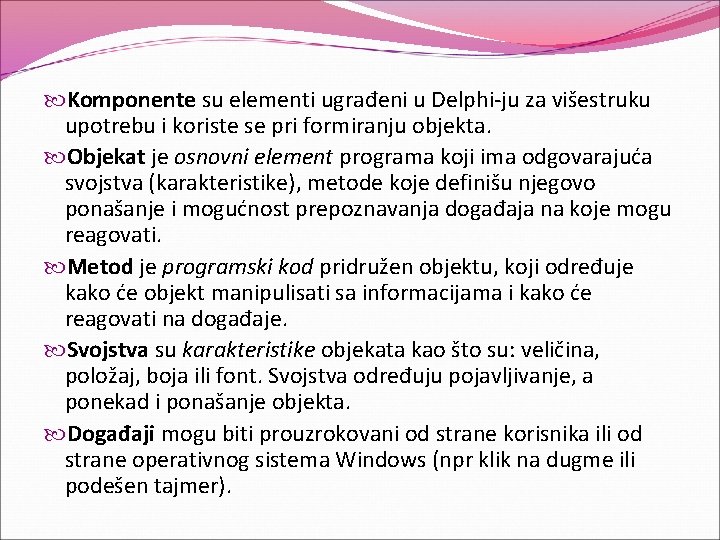 Komponente su elementi ugrađeni u Delphi-ju za višestruku upotrebu i koriste se pri formiranju objekta.

Objekat je osnovni element programa koji ima odgovarajuća svojstva (karakteristike), metode koje definišu njegovo ponašanje i mogućnost prepoznavanja događaja na koje mogu reagovati.

Metod je programski kod pridružen objektu, koji određuje kako će objekt manipulisati sa informacijama i kako će reagovati na događaje.

Svojstva su karakteristike objekata kao što su: veličina, položaj, boja ili font. Svojstva određuju pojavljivanje, a ponekad i ponašanje objekta.

Događaji mogu biti prouzrokovani od strane korisnika ili od strane operativnog sistema Windows (npr klik na dugme ili podešen tajmer).